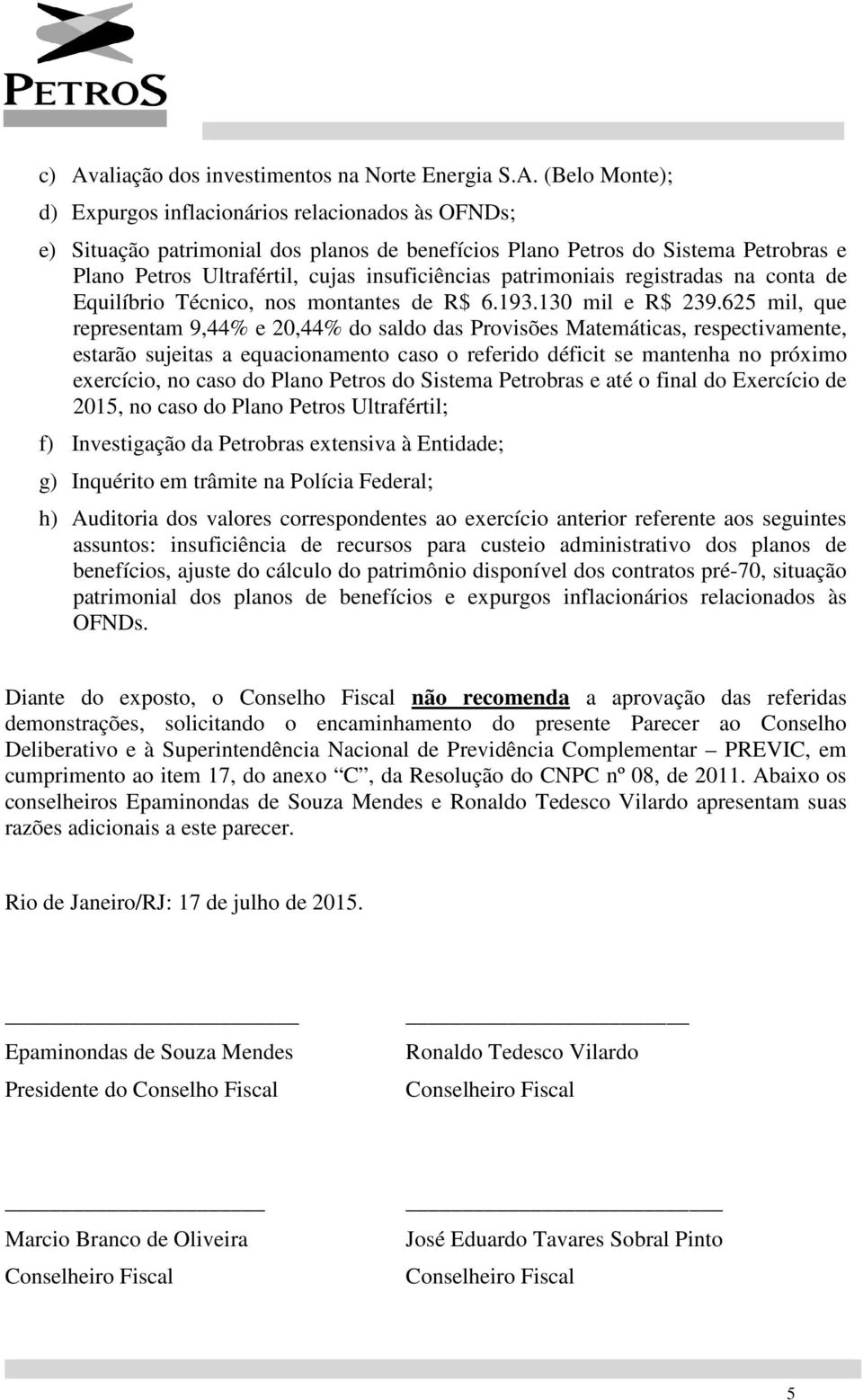 PETROS

c) Avaliação dos investimentos na Norte Energia S.A. (Belo Monte);

d) Expurgos inflacionários relacionados às OFNDs;

e) Situação patrimonial dos planos de benefícios Plano Petros do Sistema Petrobras e Plano Petros Ultrafértil, cujas insuficiências patrimoniais registradas na conta de Equilíbrio Técnico, nos montantes de R$ 6.193.130 mil e R$ 239.625 mil, que representam 9,44% e 20,44% do saldo das Provisões Matemáticas, respectivamente, estarão sujeitas a equacionamento caso o referido déficit se mantenha no próximo exercício, no caso do Plano Petros do Sistema Petrobras e até o final do Exercício de 2015, no caso do Plano Petros Ultrafértil;

f) Investigação da Petrobras extensiva à Entidade;

g) Inquérito em trâmite na Polícia Federal;

h) Auditoria dos valores correspondentes ao exercício anterior referente aos seguintes assuntos: insuficiência de recursos para custeio administrativo dos planos de benefícios, ajuste do cálculo do patrimônio disponível dos contratos pré-70, situação patrimonial dos planos de benefícios e expurgos inflacionários relacionados às OFNDs.

Diante do exposto, o Conselho Fiscal não recomenda a aprovação das referidas demonstrações, solicitando o encaminhamento do presente Parecer ao Conselho Deliberativo e à Superintendência Nacional de Previdência Complementar – PREVIC, em cumprimento ao item 17, do anexo “C”, da Resolução do CNPC nº 08, de 2011. Abaixo os conselheiros Epaminondas de Souza Mendes e Ronaldo Tedesco Vilardo apresentam suas razões adicionais a este parecer.

Rio de Janeiro/RJ: 17 de julho de 2015.

Epaminondas de Souza Mendes
Presidente do Conselho Fiscal

Ronaldo Tedesco Vilardo
Conselheiro Fiscal

Marcio Branco de Oliveira
Conselheiro Fiscal

José Eduardo Tavares Sobral Pinto
Conselheiro Fiscal

5